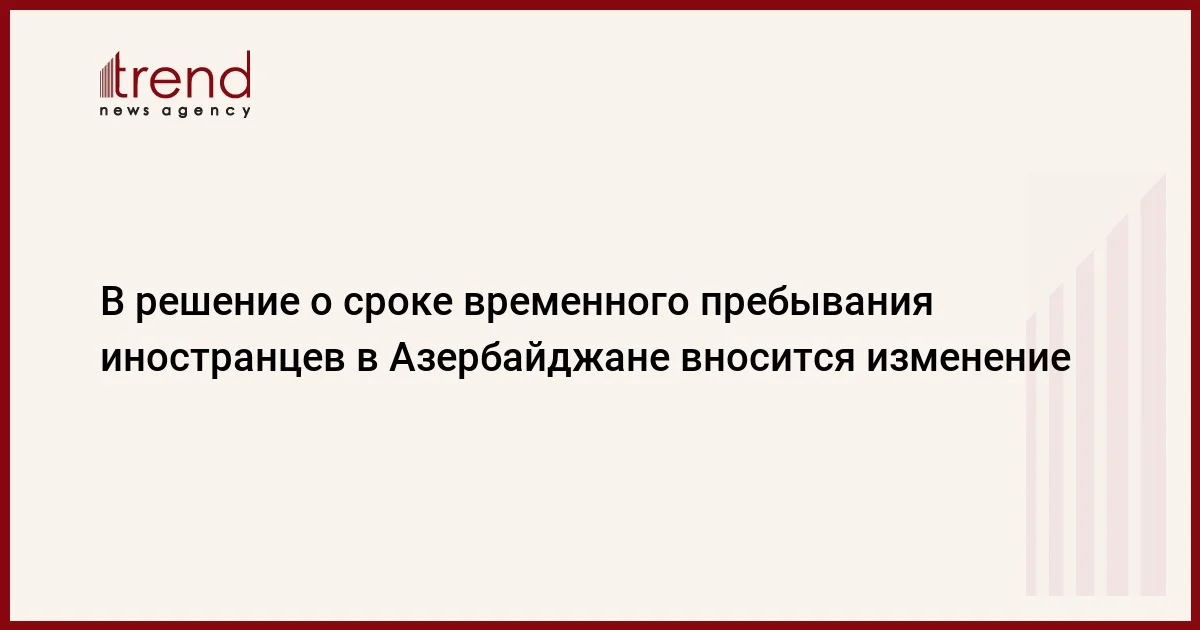 trend
news agency

В решение о сроке временного пребывания иностранцев в Азербайджане вносится изменение